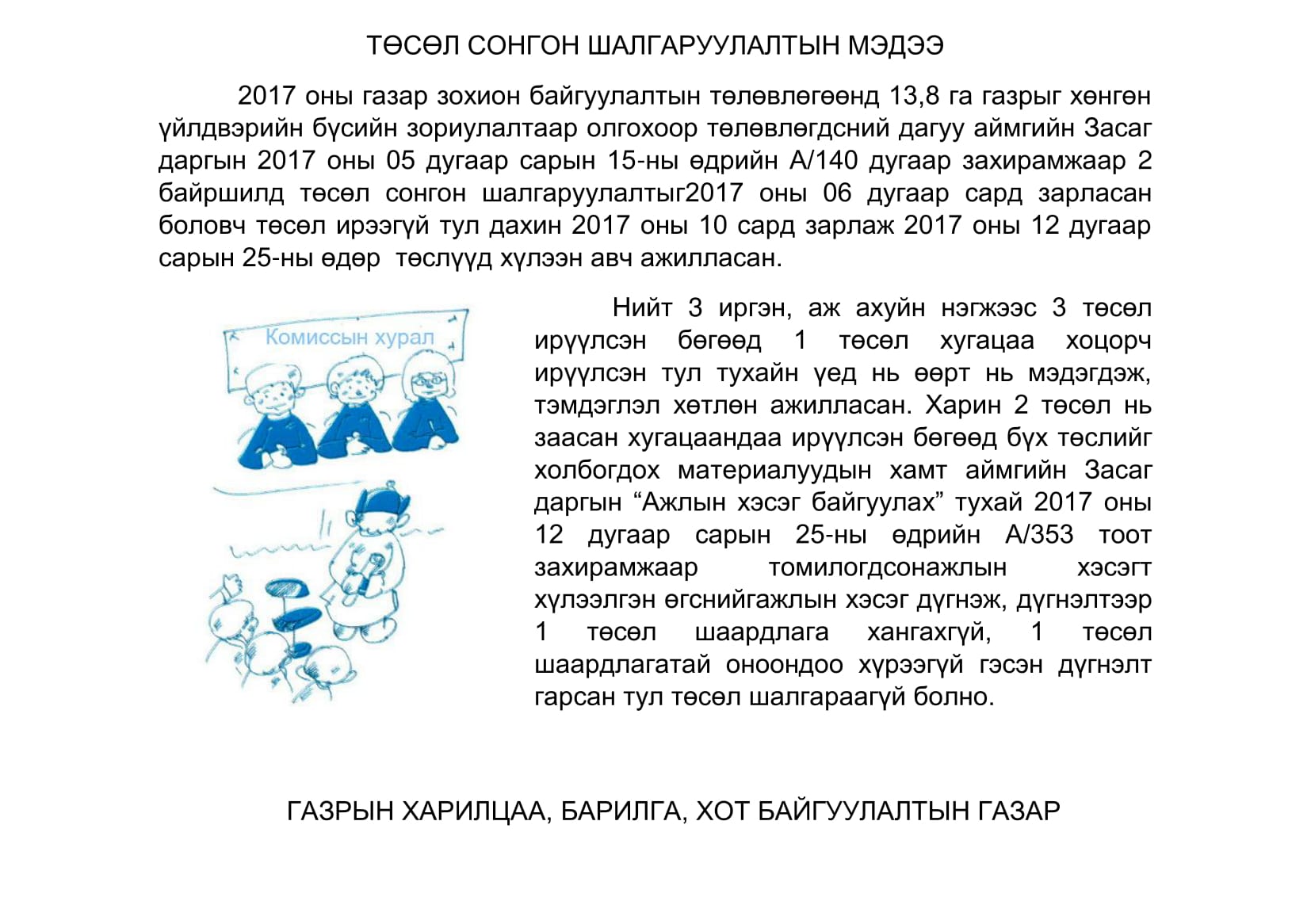 ТӨСӨЛ СОНГОН ШАЛГАРУУЛАЛТЫН МЭДЭЭ

2017 оны газар зохион байгуулалтын төлөвлөгөөнд 13,8 га газрыг хөнгөн үйлдвэрийн бүсийн зориулалтаар олгохоор төлөвлөгдсний дагуу аймгийн Засаг даргын 2017 оны 05 дугаар сарын 15-ны өдрийн А/140 дугаар захирамжаар 2 байршилд төсөл сонгон шалгаруулалтыг2017 оны 06 дугаар сард зарласан боловч төсөл ирээгүй тул дахин 2017 оны 10 сард зарлаж 2017 оны 12 дугаар сарын 25-ны өдөр төслүүд хүлээн авч ажилласан.

Комиссын хурал

Нийт 3 иргэн, аж ахуйн нэгжээс 3 төсөл ирүүлсэн бөгөөд 1 төсөл хугацаа хоцорч ирүүлсэн тул тухайн үед нь өөрт нь мэдэгдэж, тэмдэглэл хөтлөн ажилласан. Харин 2 төсөл нь заасан хугацаандаа ирүүлсэн бөгөөд бүх төслийг холбогдох материалуудын хамт аймгийн Засаг даргын “Ажлын хэсэг байгуулах” тухай 2017 оны 12 дугаар сарын 25-ны өдрийн А/353 тоот захирамжаар томилогдсонажлын хэсэгт хүлээлгэн өгснийгажлын хэсэг дүгнэж, дүгнэлтээр 1 төсөл шаардлага хангахгүй, 1 төсөл шаардлагатай оноондоо хүрээгүй гэсэн дүгнэлт гарсан тул төсөл шалгараагүй болно.

ГАЗРЫН ХАРИЛЦАА, БАРИЛГА, ХОТ БАЙГУУЛАЛТЫН ГАЗАР